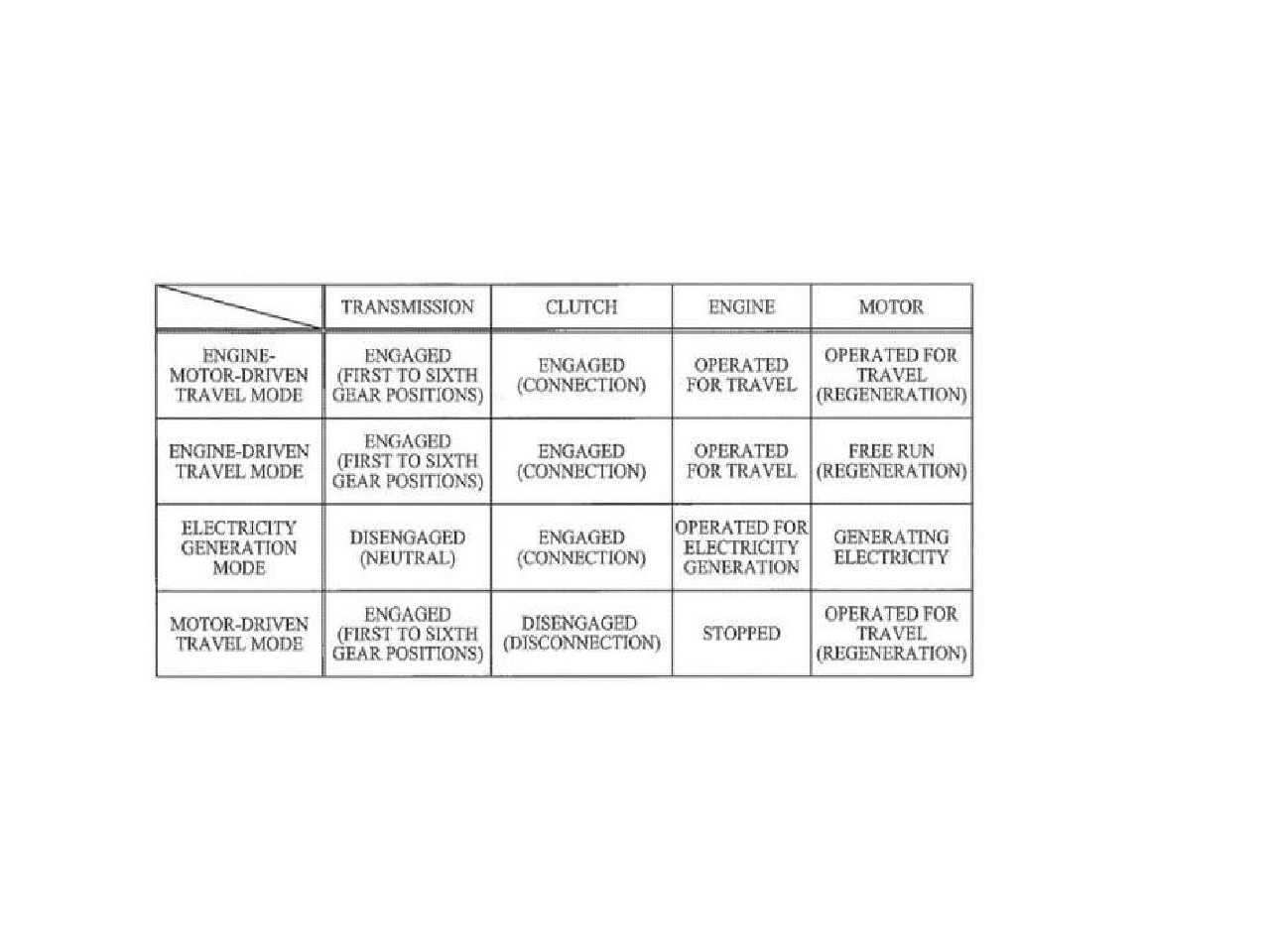 |  | TRANSMISSION | CLUTCH | ENGINE | MOTOR |
|---|---|---|---|---|
| ENGINE-MOTOR-DRIVEN TRAVEL MODE | ENGAGED (FIRST TO SIXTH GEAR POSITIONS) | ENGAGED (CONNECTION) | OPERATED FOR TRAVEL | OPERATED FOR TRAVEL (REGENERATION) |
| ENGINE-DRIVEN TRAVEL MODE | ENGAGED (FIRST TO SIXTH GEAR POSITIONS) | ENGAGED (CONNECTION) | OPERATED FOR TRAVEL | FREE RUN (REGENERATION) |
| ELECTRICITY GENERATION MODE | DISENGAGED (NEUTRAL) | ENGAGED (CONNECTION) | OPERATED FOR ELECTRICITY GENERATION | GENERATING ELECTRICITY |
| MOTOR-DRIVEN TRAVEL MODE | ENGAGED (FIRST TO SIXTH GEAR POSITIONS) | DISENGAGED (DISCONNECTION) | STOPPED | OPERATED FOR TRAVEL (REGENERATION) |